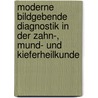 moderne bildgebende diagnostik in der zahn-, mund- und kieferheilkunde